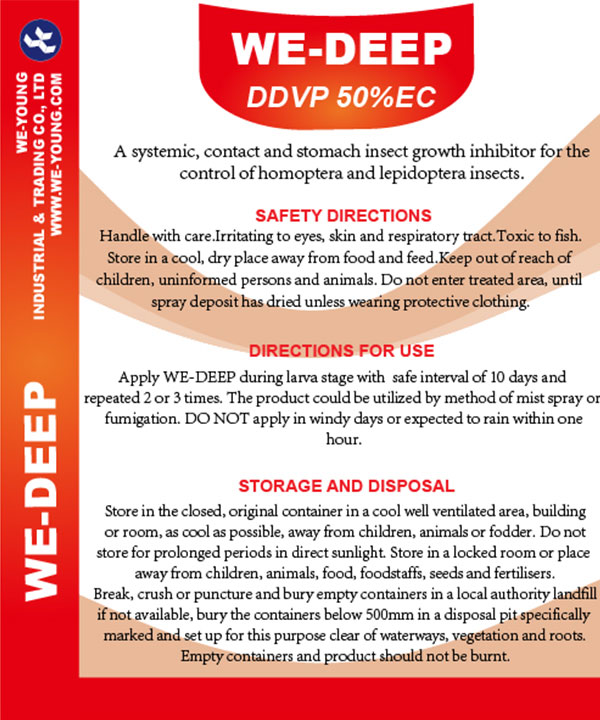 WE-YOUNG
INDUSTRIAL & TRADING CO., LTD
WWW.WE-YOUNG.COM

WE-DEEP

WE-DEEP
DDVP 50%EC

A systemic, contact and stomach insect growth inhibitor for the control of homoptera and lepidoptera insects.

SAFETY DIRECTIONS
Handle with care.Irritating to eyes, skin and respiratory tract.Toxic to fish. Store in a cool, dry place away from food and feed.Keep out of reach of children, uninformed persons and animals. Do not enter treated area, until spray deposit has dried unless wearing protective clothing.

DIRECTIONS FOR USE
Apply WE-DEEP during larva stage with safe interval of 10 days and repeated 2 or 3 times. The product could be utilized by method of mist spray or fumigation. DO NOT apply in windy days or expected to rain within one hour.

STORAGE AND DISPOSAL
Store in the closed, original container in a cool well ventilated area, building or room, as cool as possible, away from children, animals or fodder. Do not store for prolonged periods in direct sunlight. Store in a locked room or place away from children, animals, food, foodstaffs, seeds and fertilisers.
Break, crush or puncture and bury empty containers in a local authority landfill if not available, bury the containers below 500mm in a disposal pit specifically marked and set up for this purpose clear of waterways, vegetation and roots. Empty containers and product should not be burnt.